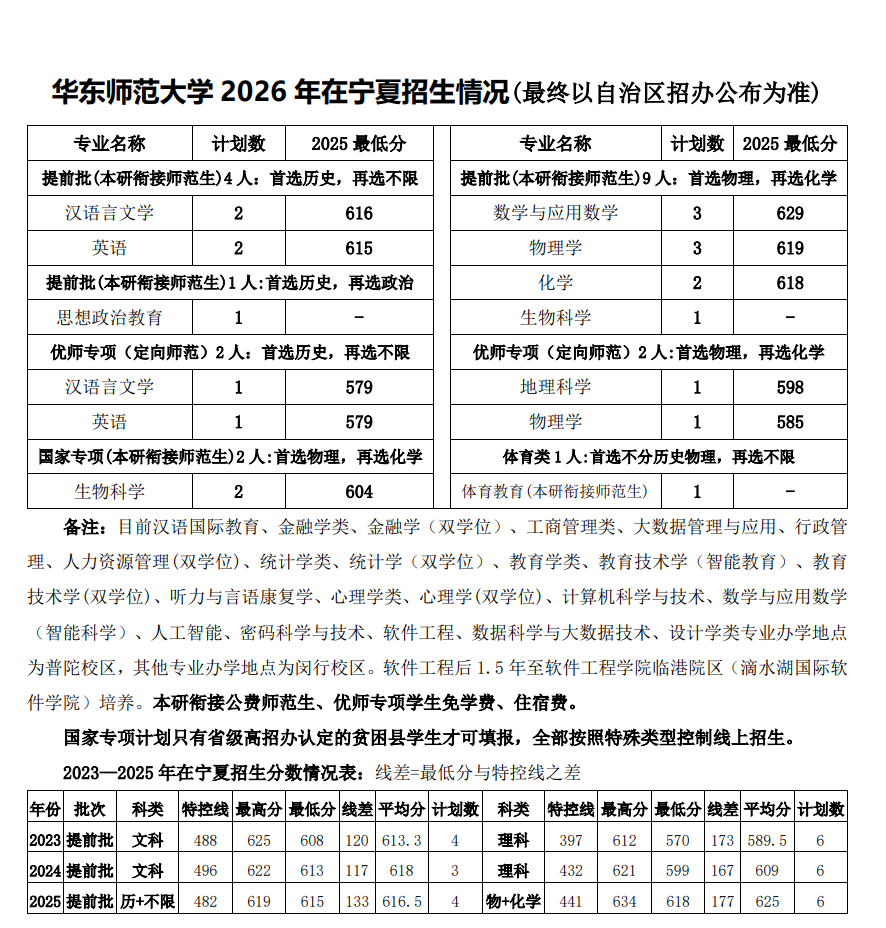 华东师范大学2026年在宁夏招生情况(最终以自治区招办公布为准)

| 专业名称 | 计划数 | 2025最低分 |
|---|---|---|
| 提前批(本研衔接师范生)4人:首选历史,再选不限 | | |
| 汉语言文学 | 2 | 616 |
| 英语 | 2 | 615 |
| 提前批(本研衔接师范生)1人:首选历史,再选政治 | | |
| 思想政治教育 | 1 | - |
| 优师专项(定向师范)2人:首选历史,再选不限 | | |
| 汉语言文学 | 1 | 579 |
| 英语 | 1 | 579 |
| 国家专项(本研衔接师范生)2人:首选物理,再选化学 | | |
| 生物科学 | 2 | 604 |

| 专业名称 | 计划数 | 2025最低分 |
|---|---|---|
| 提前批(本研衔接师范生)9人:首选物理,再选化学 | | |
| 数学与应用数学 | 3 | 629 |
| 物理学 | 3 | 619 |
| 化学 | 2 | 618 |
| 生物科学 | 1 | - |
| 优师专项(定向师范)2人:首选物理,再选化学 | | |
| 地理科学 | 1 | 598 |
| 物理学 | 1 | 585 |
| 体育类1人:首选不分历史物理,再选不限 | | |
| 体育教育(本研衔接师范生) | 1 | - |

备注:目前汉语国际教育、金融学类、金融学(双学位)、工商管理类、大数据管理与应用、行政管理、人力资源管理(双学位)、统计学类、统计学(双学位)、教育学类、教育技术学(智能教育)、教育技术学(双学位)、听力与言语康复学、心理学类、心理学(双学位)、计算机科学与技术、数学与应用数学(智能科学)、人工智能、密码科学与技术、软件工程、数据科学与大数据技术、设计学类专业办学地点为普陀校区,其他专业办学地点为闵行校区。软件工程后1.5年至软件工程学院临港院区(滴水湖国际软件学院)培养。本研衔接公费师范生、优师专项学生免学费、住宿费。

国家专项计划只有省级高招办认定的贫困县学生才可填报,全部按照特殊类型控制线上招生。

2023—2025年在宁夏招生分数情况表:线差=最低分与特控线之差

| 年份 | 批次 | 科类 | 特控线 | 最高分 | 最低分 | 线差 | 平均分 | 计划数 | 科类 | 特控线 | 最高分 | 最低分 | 线差 | 平均分 | 计划数 |
|---|---|---|---|---|---|---|---|---|---|---|---|---|---|---|---|
| 2023 | 提前批 | 文科 | 488 | 625 | 608 | 120 | 613.3 | 4 | 理科 | 397 | 612 | 570 | 173 | 589.5 | 6 |
| 2024 | 提前批 | 文科 | 496 | 622 | 613 | 117 | 618 | 3 | 理科 | 432 | 621 | 599 | 167 | 609 | 6 |
| 2025 | 提前批 | 历+不限 | 482 | 619 | 615 | 133 | 616.5 | 4 | 物+化学 | 441 | 634 | 618 | 177 | 625 | 6 |